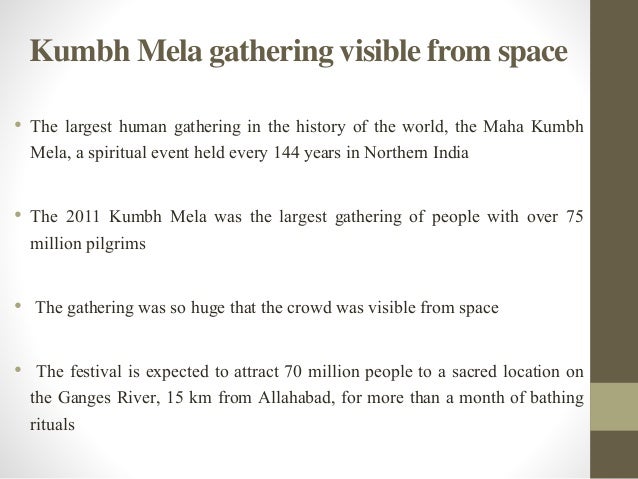 Kumbh Mela gathering visible from space

• The largest human gathering in the history of the world, the Maha Kumbh Mela, a spiritual event held every 144 years in Northern India

• The 2011 Kumbh Mela was the largest gathering of people with over 75 million pilgrims

• The gathering was so huge that the crowd was visible from space

• The festival is expected to attract 70 million people to a sacred location on the Ganges River, 15 km from Allahabad, for more than a month of bathing rituals